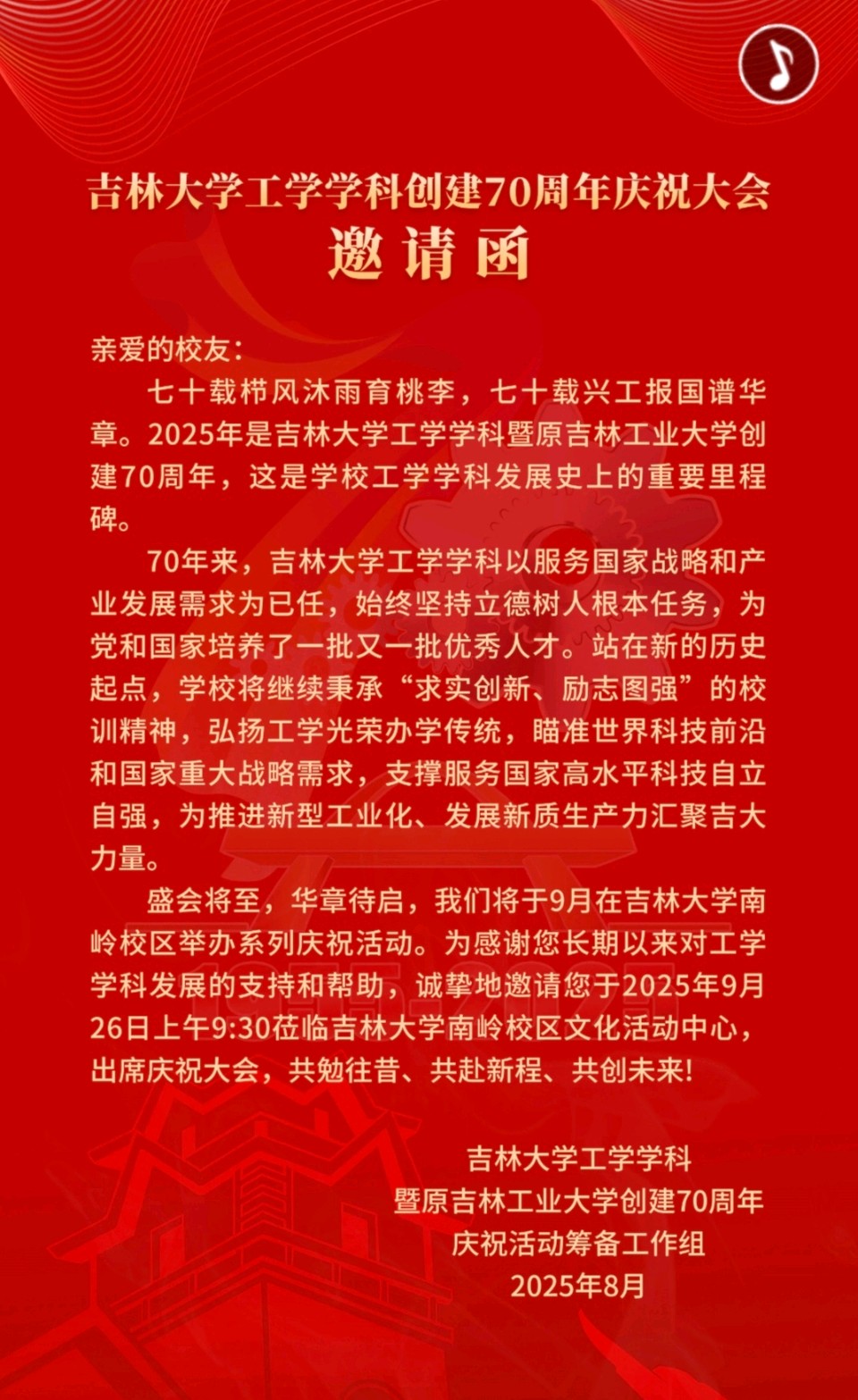 吉林大学工学学科创建70周年庆祝大会
邀请函

亲爱的校友：

七十载栉风沐雨育桃李，七十载兴工报国谱华章。2025年是吉林大学工学学科暨原吉林工业大学创建70周年，这是学校工学学科发展史上的重要里程碑。

70年来，吉林大学工学学科以服务国家战略和产业发展需求为已任，始终坚持立德树人根本任务，为党和国家培养了一批又一批优秀人才。站在新的历史起点，学校将继续秉承“求实创新、励志图强”的校训精神，弘扬工学光荣办学传统，瞄准世界科技前沿和国家重大战略需求，支撑服务国家高水平科技自立自强，为推进新型工业化、发展新质生产力汇聚吉大力量。

盛会将至，华章待启，我们将于9月在吉林大学南岭校区举办系列庆祝活动。为感谢您长期以来对工学学科发展的支持和帮助，诚挚地邀请您于2025年9月26日上午9:30莅临吉林大学南岭校区文化活动中心，出席庆祝大会，共勉往昔、共赴新程、共创未来!

吉林大学工学学科
暨原吉林工业大学创建70周年
庆祝活动筹备工作组
2025年8月